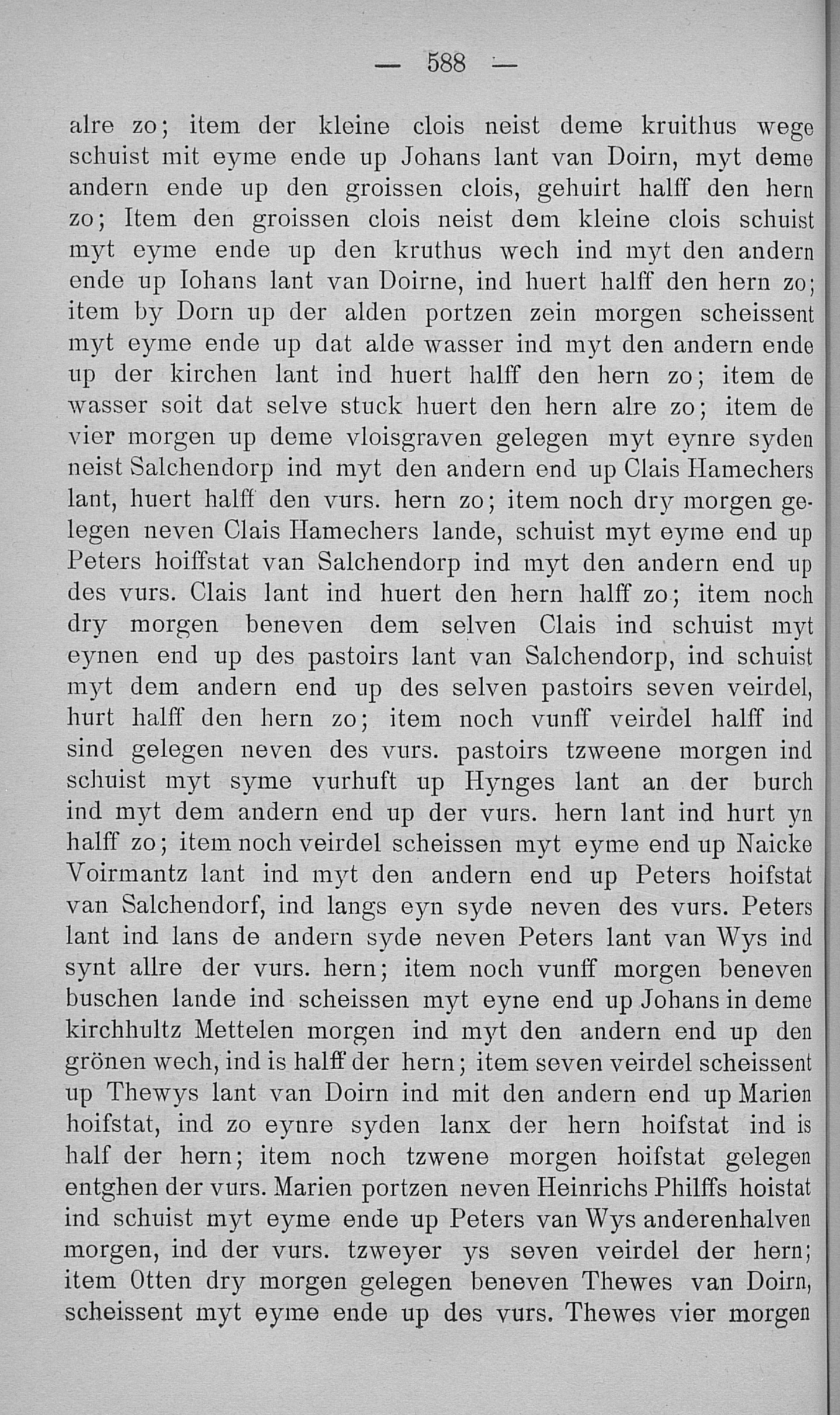 — 588 —

alre zo; item der kleine clois neist deme kruithus wege schuist mit eyme ende up Johans lant van Doirn, myt deme andern ende up den groissen clois, gehuirt halff den hern zo; Item den groissen clois neist dem kleine clois schuist myt eyme ende up den kruthus wech ind myt den andern ende up Iohans lant van Doirne, ind huert halff den hern zo; item by Dorn up der alden portzen zein morgen scheissent myt eyme ende up dat alde wasser ind myt den andern ende up der kirchen lant ind huert halff den hern zo; item de wasser soit dat selve stuck huert den hern alre zo; item de vier morgen up deme vloisgraven gelegen myt eynre syden neist Salchendorp ind myt den andern end up Clais Hamechers lant, huert halff den vurs. hern zo; item noch dry morgen gelegen neven Clais Hamechers lande, schuist myt eyme end up Peters hoiffstat van Salchendorp ind myt den andern end up des vurs. Clais lant ind huert den hern halff zo; item noch dry morgen beneven dem selven Clais ind schuist myt eynen end up des pastoirs lant van Salchendorp, ind schuist myt dem andern end up des selven pastoirs seven veirdel, hurt halff den hern zo; item noch vunff veirdel halff ind sind gelegen neven des vurs. pastoirs tzweene morgen ind schuist myt syme vurhuft up Hynges lant an der burch ind myt dem andern end up der vurs. hern lant ind hurt yn halff zo; item noch veirdel scheissen myt eyme end up Naicke Voirmantz lant ind myt den andern end up Peters hoifstat van Salchendorf, ind langs eyn syde neven des vurs. Peters lant ind lans de andern syde neven Peters lant van Wys ind synt allre der vurs. hern; item noch vunff morgen beneven buschen lande ind scheissen myt eyne end up Johans in deme kirchhultz Mettelen morgen ind myt den andern end up den grönen wech, ind is halff der hern; item seven veirdel scheissent up Thewys lant van Doirn ind mit den andern end up Marien hoifstat, ind zo eynre syden lanx der hern hoifstat ind is half der hern; item noch tzwene morgen hoifstat gelegen entghen der vurs. Marien portzen neven Heinrichs Philffs hoistat ind schuist myt eyme ende up Peters van Wys anderenhalven morgen, ind der vurs. tzweyer ys seven veirdel der hern; item Otten dry morgen gelegen beneven Thewes van Doirn, scheissent myt eyme ende up des vurs. Thewes vier morgen